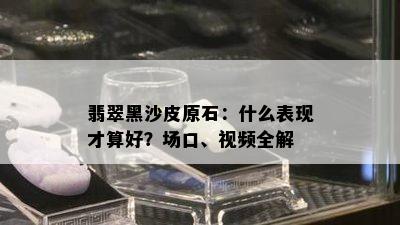 翡翠黑沙皮原石：什么表现才算好？场口、视频全解